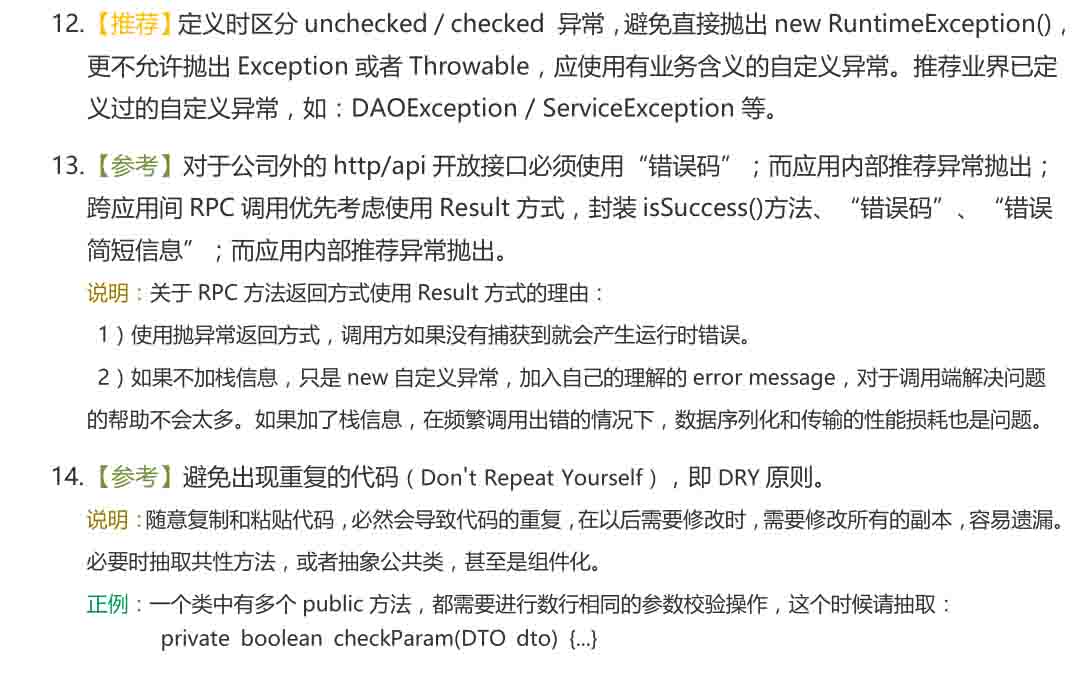 12.【推荐】定义时区分 unchecked / checked 异常，避免直接抛出 new RuntimeException()，更不允许抛出 Exception 或者 Throwable，应使用有业务含义的自定义异常。推荐业界已定义过的自定义异常，如：DAOException / ServiceException 等。

13.【参考】对于公司外的 http/api 开放接口必须使用“错误码”；而应用内部推荐异常抛出；跨应用间 RPC 调用优先考虑使用 Result 方式，封装 isSuccess()方法、“错误码”、“错误简短信息”；而应用内部推荐异常抛出。

说明：关于 RPC 方法返回方式使用 Result 方式的理由：

1）使用抛异常返回方式，调用方如果没有捕获到就会产生运行时错误。

2）如果不加栈信息，只是 new 自定义异常，加入自己的理解的 error message，对于调用端解决问题的帮助不会太多。如果加了栈信息，在频繁调用出错的情况下，数据序列化和传输的性能损耗也是问题。

14.【参考】避免出现重复的代码（Don't Repeat Yourself），即 DRY 原则。

说明：随意复制和粘贴代码，必然会导致代码的重复，在以后需要修改时，需要修改所有的副本，容易遗漏。必要时抽取共性方法，或者抽象公共类，甚至是组件化。

正例：一个类中有多个 public 方法，都需要进行数行相同的参数校验操作，这个时候请抽取：
private boolean checkParam(DTO dto) {...}